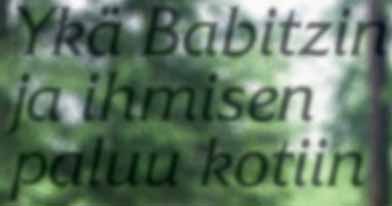 Ykä Babitzin
ja ihmisen
paluu kotiin